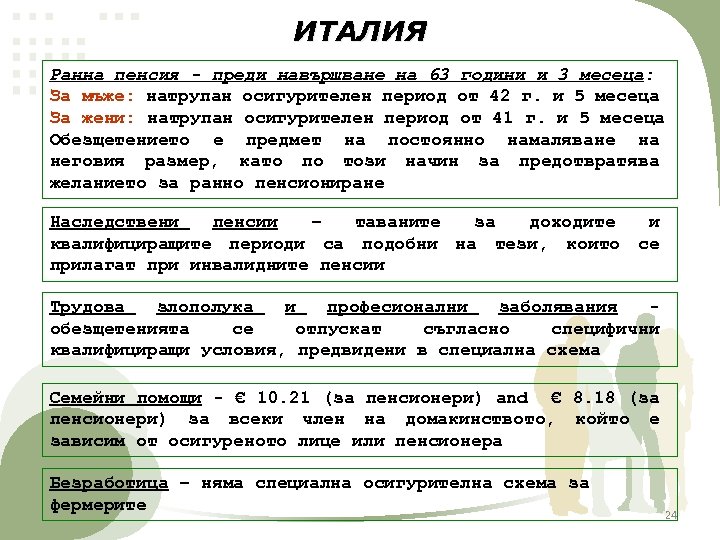 ИТАЛИЯ

Ранна пенсия - преди навършване на 63 години и 3 месеца:
За мъже: натрупан осигурителен период от 42 г. и 5 месеца
За жени: натрупан осигурителен период от 41 г. и 5 месеца
Обезщетението е предмет на постоянно намаляване на неговия размер, като по този начин за предотвратява желанието за ранно пенсиониране

Наследствени пенсии – таваните за доходите и квалифициращите периоди са подобни на тези, които се прилагат при инвалидните пенсии

Трудова злополука и професионални заболявания - обезщетенията се отпускат съгласно специфични квалифициращи условия, предвидени в специална схема

Семейни помощи - € 10.21 (за пенсионери) and € 8.18 (за пенсионери) за всеки член на домакинството, който е зависим от осигуреното лице или пенсионера

Безработица – няма специална осигурителна схема за фермерите

24